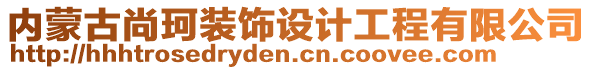 内蒙古尚珂装饰设计工程有限公司
http://hhhtrosedryden.cn.coovee.com